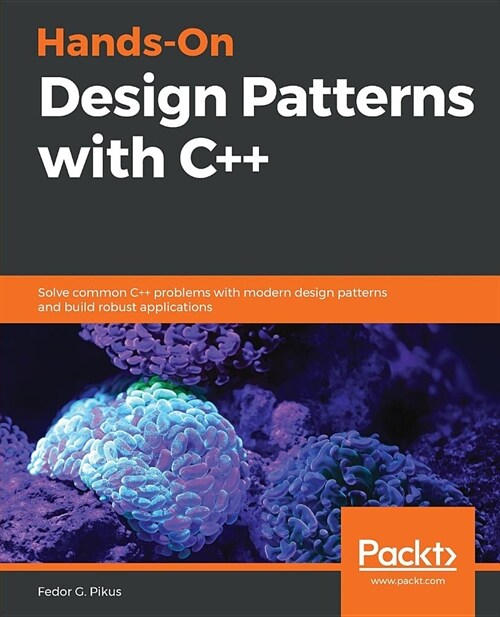 Hands-On
Design Patterns with C++

Solve common C++ problems with modern design patterns and build robust applications

Packt>
www.packt.com

Fedor G. Pikus